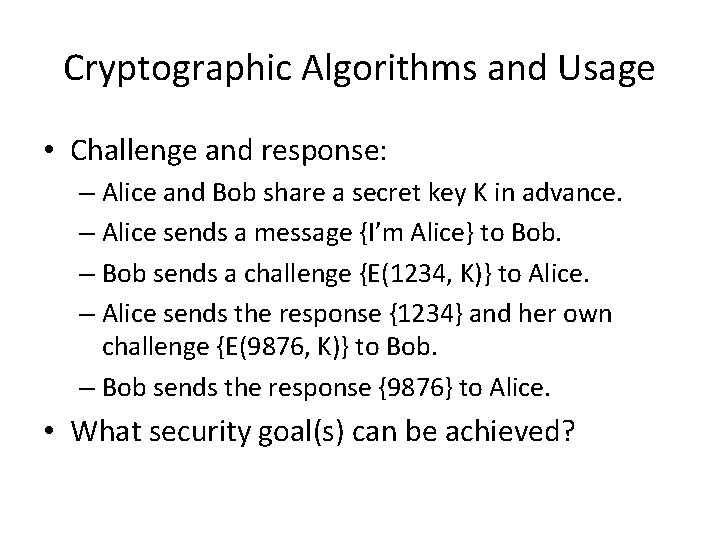 Cryptographic Algorithms and Usage

• Challenge and response:

– Alice and Bob share a secret key K in advance.

– Alice sends a message {I'm Alice} to Bob.

– Bob sends a challenge {E(1234, K)} to Alice.

– Alice sends the response {1234} and her own challenge {E(9876, K)} to Bob.

– Bob sends the response {9876} to Alice.

• What security goal(s) can be achieved?